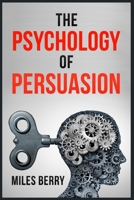 THE
PSYCHOLOGY
OF
PERSUASION

MILES BERRY